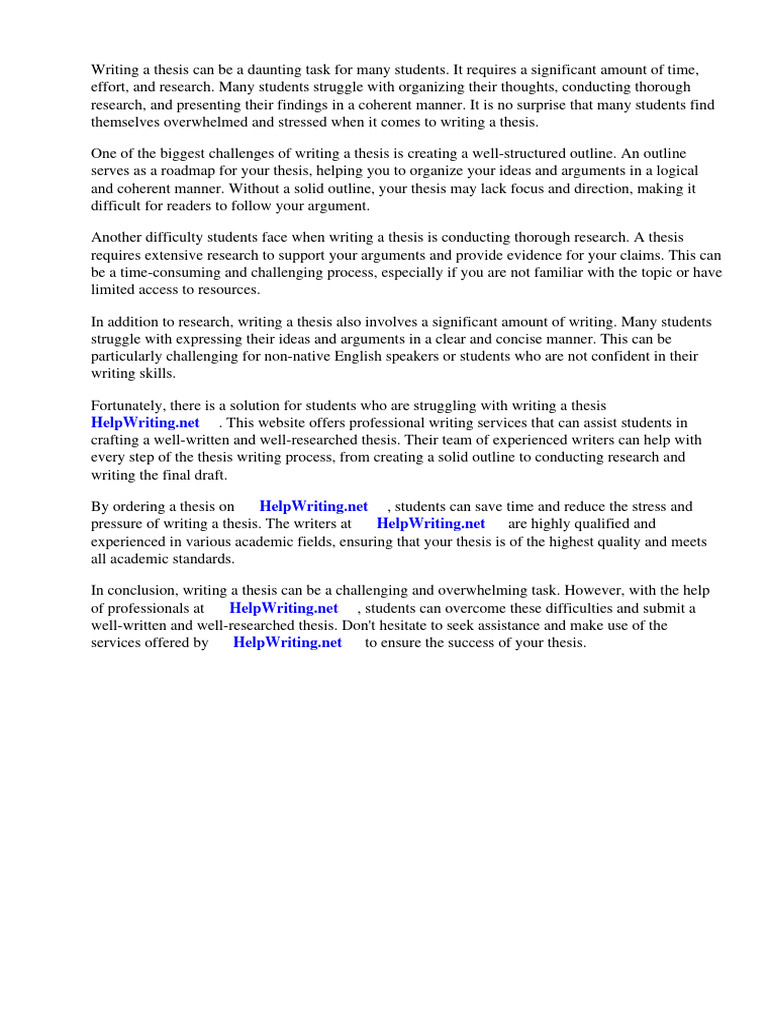 Writing a thesis can be a daunting task for many students. It requires a significant amount of time, effort, and research. Many students struggle with organizing their thoughts, conducting thorough research, and presenting their findings in a coherent manner. It is no surprise that many students find themselves overwhelmed and stressed when it comes to writing a thesis.

One of the biggest challenges of writing a thesis is creating a well-structured outline. An outline serves as a roadmap for your thesis, helping you to organize your ideas and arguments in a logical and coherent manner. Without a solid outline, your thesis may lack focus and direction, making it difficult for readers to follow your argument.

Another difficulty students face when writing a thesis is conducting thorough research. A thesis requires extensive research to support your arguments and provide evidence for your claims. This can be a time-consuming and challenging process, especially if you are not familiar with the topic or have limited access to resources.

In addition to research, writing a thesis also involves a significant amount of writing. Many students struggle with expressing their ideas and arguments in a clear and concise manner. This can be particularly challenging for non-native English speakers or students who are not confident in their writing skills.

Fortunately, there is a solution for students who are struggling with writing a thesis HelpWriting.net . This website offers professional writing services that can assist students in crafting a well-written and well-researched thesis. Their team of experienced writers can help with every step of the thesis writing process, from creating a solid outline to conducting research and writing the final draft.

By ordering a thesis on HelpWriting.net , students can save time and reduce the stress and pressure of writing a thesis. The writers at HelpWriting.net are highly qualified and experienced in various academic fields, ensuring that your thesis is of the highest quality and meets all academic standards.

In conclusion, writing a thesis can be a challenging and overwhelming task. However, with the help of professionals at HelpWriting.net , students can overcome these difficulties and submit a well-written and well-researched thesis. Don't hesitate to seek assistance and make use of the services offered by HelpWriting.net to ensure the success of your thesis.